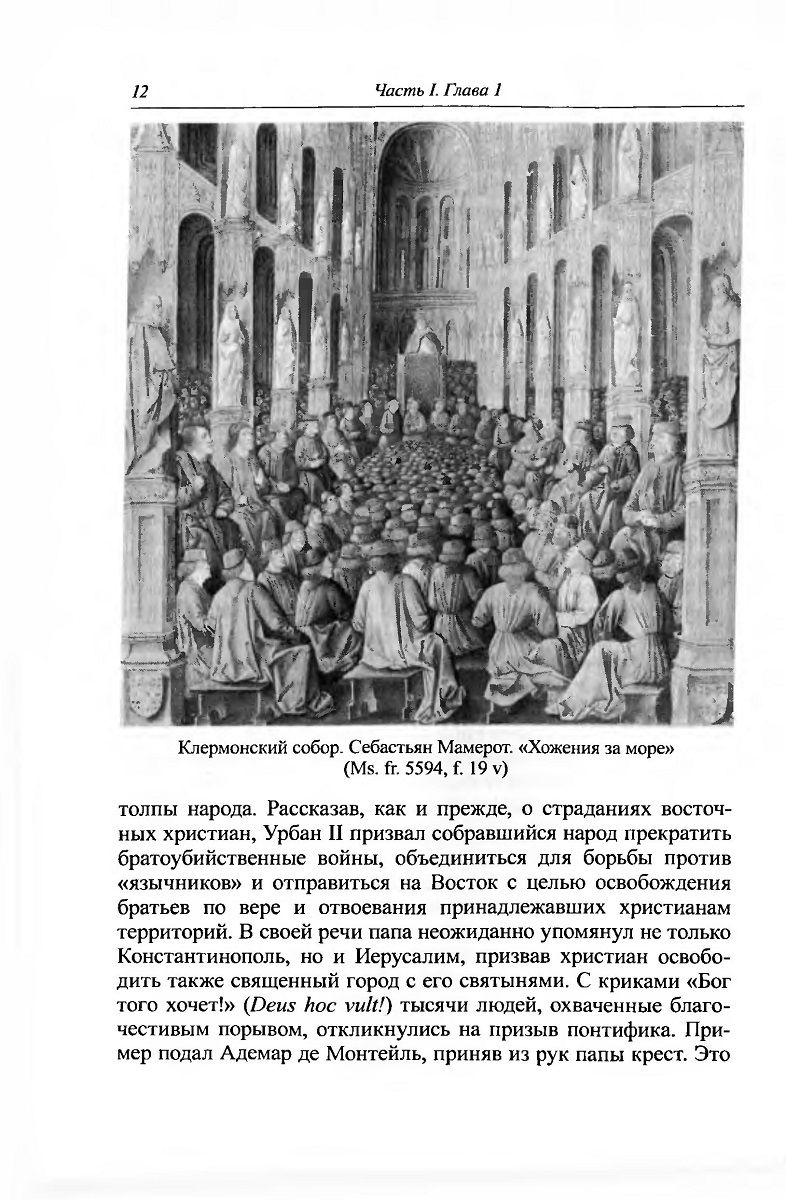 12 Часть I. Глава 1

Клермонский собор. Себастьян Мамерот. «Хожения за море» (Ms. fr. 5594, f. 19 v)

толпы народа. Рассказав, как и прежде, о страданиях восточных христиан, Урбан II призвал собравшийся народ прекратить братоубийственные войны, объединиться для борьбы против «язычников» и отправиться на Восток с целью освобождения братьев по вере и отвоевания принадлежавших христианам территорий. В своей речи папа неожиданно упомянул не только Константинополь, но и Иерусалим, призвав христиан освободить также священный город с его святынями. С криками «Бог того хочет!» (Deus hoc vult!) тысячи людей, охваченные благочестивым порывом, откликнулись на призыв понтифика. Пример подал Адемар де Монтейль, приняв из рук папы крест. Это